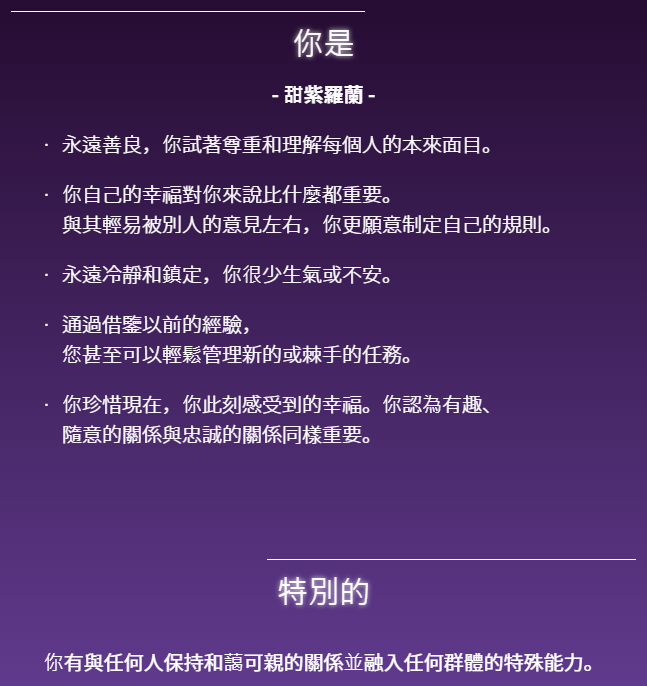 你是

- 甜紫羅蘭 -

· 永遠善良，你試著尊重和理解每個人的本來面目。

· 你自己的幸福對你來說比什麼都重要。
與其輕易被別人的意見左右，你更願意制定自己的規則。

· 永遠冷靜和鎮定，你很少生氣或不安。

· 通過借鑒以前的經驗，
您甚至可以輕鬆管理新的或棘手的任務。

· 你珍惜現在，你此刻感受到的幸福。你認為有趣、
隨意的關係與忠誠的關係同樣重要。

特別的

你有與任何人保持和藹可親的關係並融入任何群體的特殊能力。